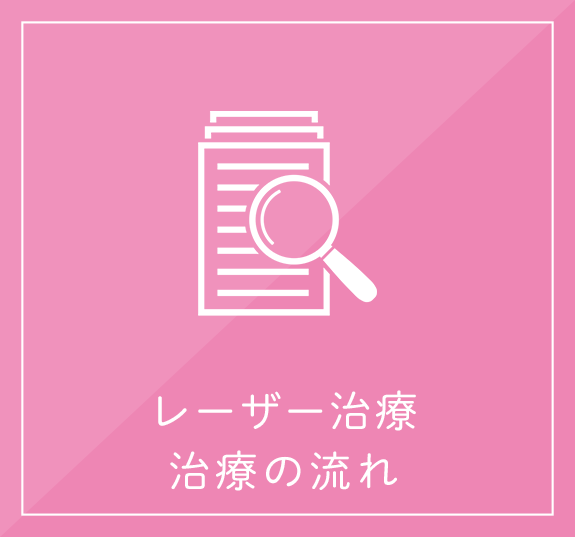 レーザー治療
治療の流れ